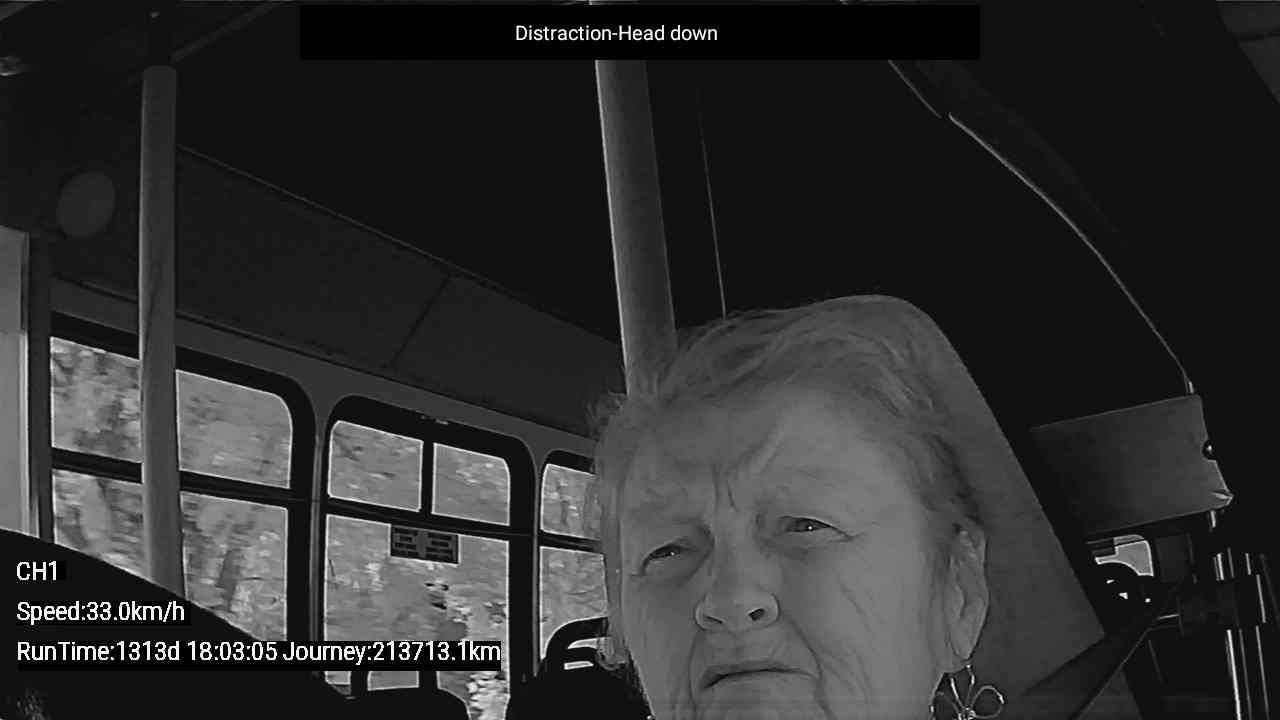 Distraction-Head down

CH1

Speed:33.0km/h

RunTime:1313d 18:03:05 Journey:213713.1km